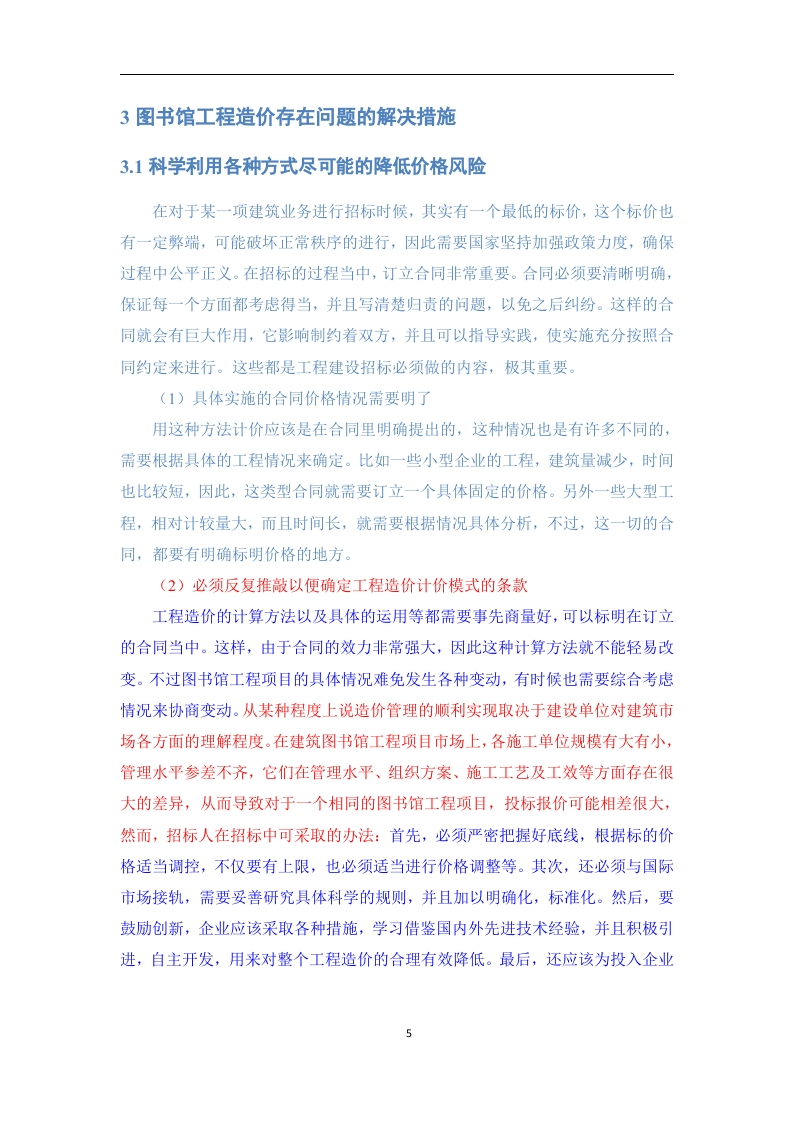 3 图书馆工程造价存在问题的解决措施

3.1 科学利用各种方式尽可能的降低价格风险

在对于某一项建筑业务进行招标时候，其实有一个最低的标价，这个标价也有一定弊端，可能破坏正常秩序的进行，因此需要国家坚持加强政策力度，确保过程中公平正义。在招标的过程当中，订立合同非常重要。合同必须要清晰明确，保证每一个方面都考虑得当，并且写清楚归责的问题，以免之后纠纷。这样的合同就会有巨大作用，它影响制约着双方，并且可以指导实践，使实施充分按照合同约定来进行。这些都是工程建设招标必须做的内容，极其重要。

（1）具体实施的合同价格情况需要明了

用这种方法计价应该是在合同里明确提出的，这种情况也是有许多不同的，需要根据具体的工程情况来确定。比如一些小型企业的工程，建筑量减少，时间也比较短，因此，这类型合同就需要订立一个具体固定的价格。另外一些大型工程，相对计较量大，而且时间长，就需要根据情况具体分析，不过，这一切的合同，都要有明确标明价格的地方。

（2）必须反复推敲以便确定工程造价计价模式的条款

工程造价的计算方法以及具体的运用等都需要事先商量好，可以标明在订立的合同当中。这样，由于合同的效力非常强大，因此这种计算方法就不能轻易改变。不过图书馆工程项目的具体情况难免发生各种变动，有时候也需要综合考虑情况来协商变动。从某种程度上说造价管理的顺利实现取决于建设单位对建筑市场各方面的理解程度。在建筑图书馆工程项目市场上，各施工单位规模有大有小，管理水平参差不齐，它们在管理水平、组织方案、施工工艺及工效等方面存在很大的差异，从而导致对于一个相同的图书馆工程项目，投标报价可能相差很大，然而，招标人在招标中可采取的办法：首先，必须严密把握好底线，根据标的价格适当调控，不仅要有上限，也必须适当进行价格调整等。其次，还必须与国际市场接轨，需要妥善研究具体科学的规则，并且加以明确化，标准化。然后，要鼓励创新，企业应该采取各种措施，学习借鉴国内外先进技术经验，并且积极引进，自主开发，用来对整个工程造价的合理有效降低。最后，还应该为投入企业

5